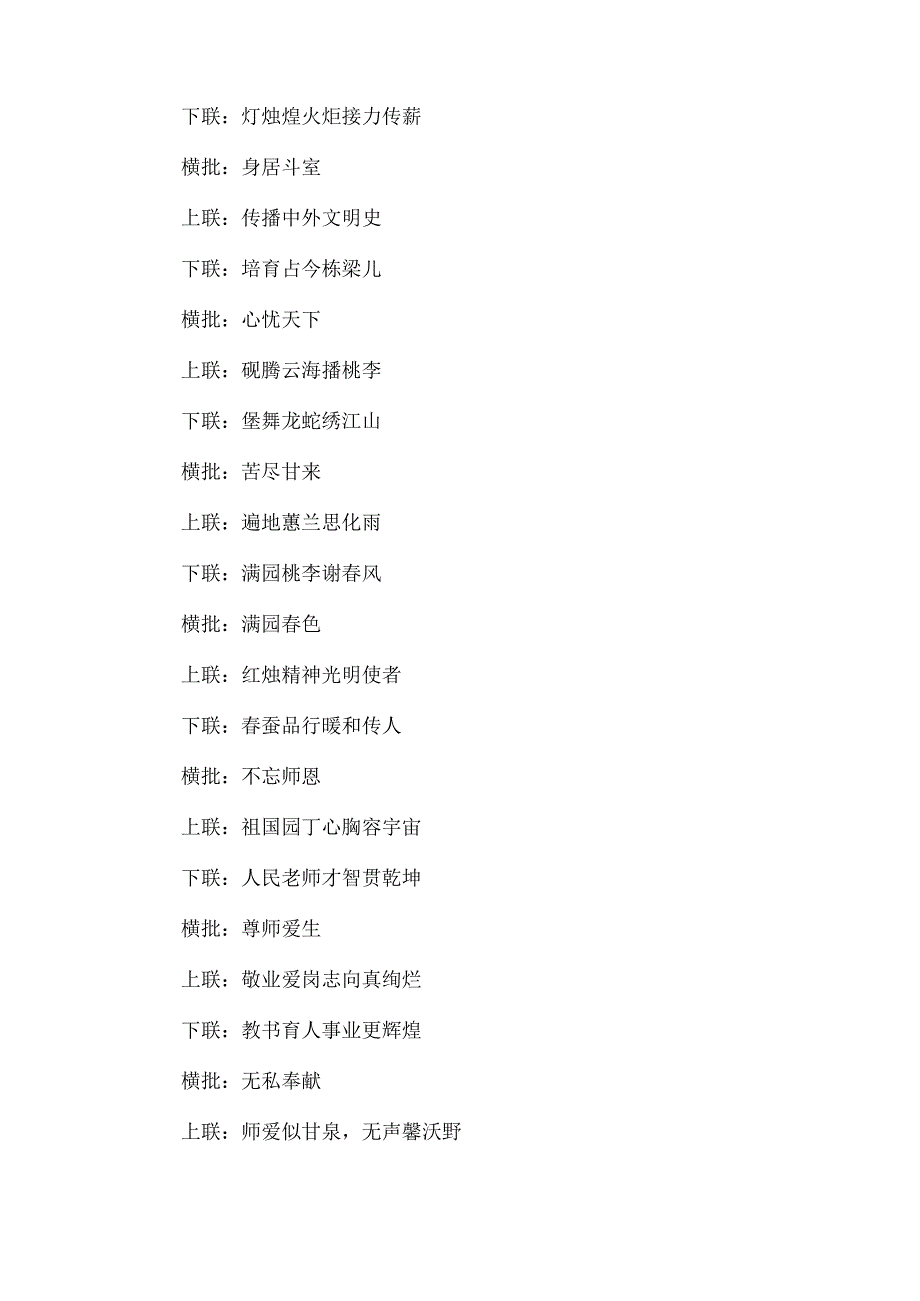 下联：灯烛煌火炬接力传薪

横批：身居斗室

上联：传播中外文明史

下联：培育占今栋梁儿

横批：心忧天下

上联：砚腾云海播桃李

下联：堡舞龙蛇绣江山

横批：苦尽甘来

上联：遍地蕙兰思化雨

下联：满园桃李谢春风

横批：满园春色

上联：红烛精神光明使者

下联：春蚕品行暖和传人

横批：不忘师恩

上联：祖国园丁心胸容宇宙

下联：人民老师才智贯乾坤

横批：尊师爱生

上联：敬业爱岗志向真绚烂

下联：教书育人事业更辉煌

横批：无私奉献

上联：师爱似甘泉，无声馨沃野